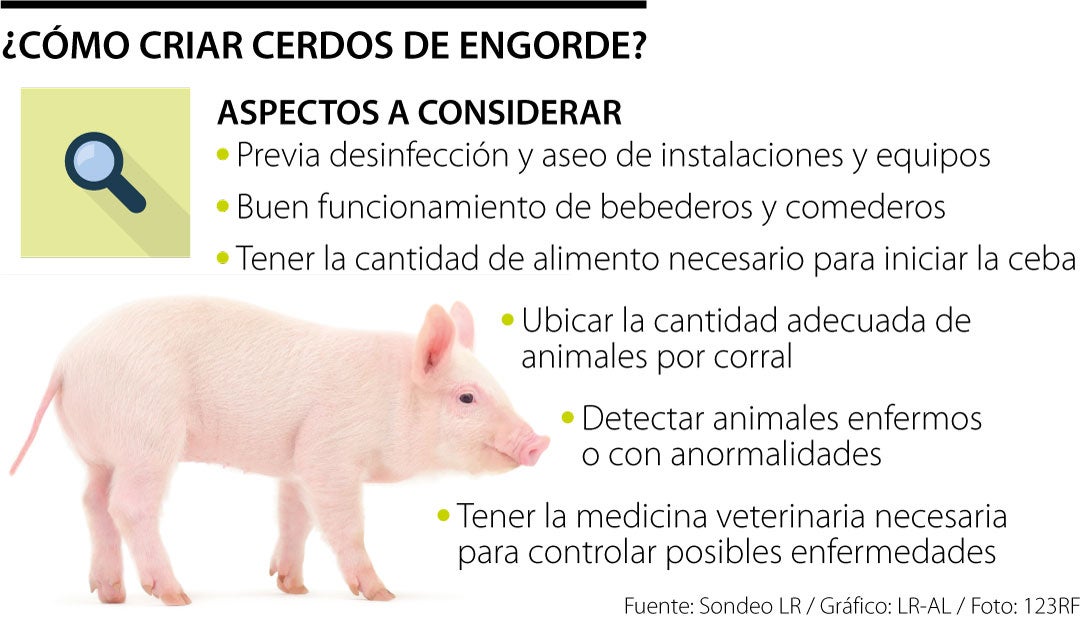 ¿CÓMO CRIAR CERDOS DE ENGORDE?

ASPECTOS A CONSIDERAR

• Previa desinfección y aseo de instalaciones y equipos

• Buen funcionamiento de bebederos y comederos

• Tener la cantidad de alimento necesario para iniciar la ceba

• Ubicar la cantidad adecuada de animales por corral

• Detectar animales enfermos o con anormalidades

• Tener la medicina veterinaria necesaria para controlar posibles enfermedades

Fuente: Sondeo LR / Gráfico: LR-AL / Foto: 123RF